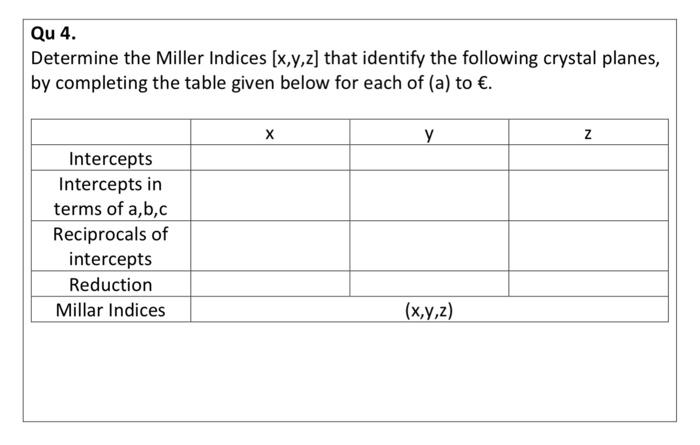 Qu 4.

Determine the Miller Indices [x,y,z] that identify the following crystal planes, by completing the table given below for each of (a) to €.

| | x | y | z |
|---|---|---|---|
| Intercepts | | | |
| Intercepts in terms of a,b,c | | | |
| Reciprocals of intercepts | | | |
| Reduction | | | |
| Millar Indices | (x,y,z) | | |